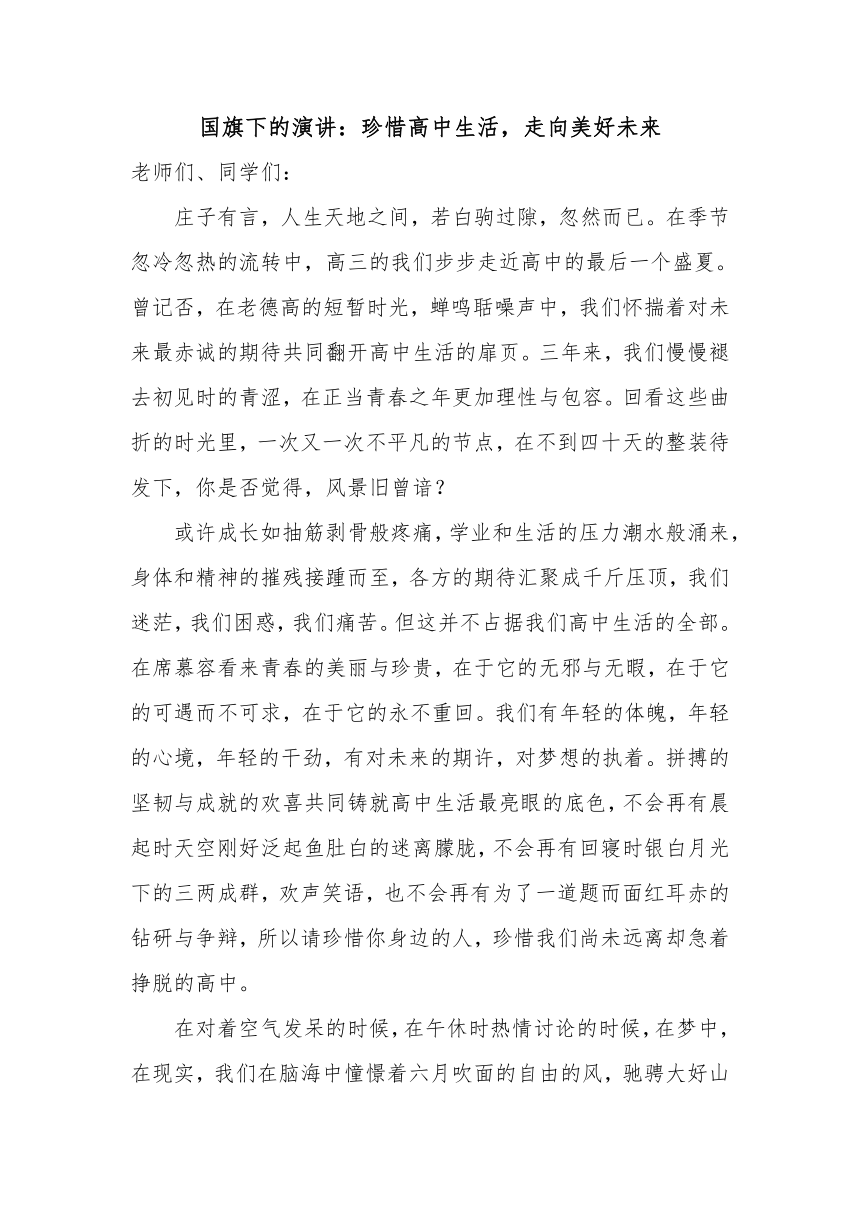 国旗下的演讲：珍惜高中生活，走向美好未来

老师们、同学们：

庄子有言，人生天地之间，若白驹过隙，忽然而已。在季节忽冷忽热的流转中，高三的我们步步走近高中的最后一个盛夏。曾记否，在老德高的短暂时光，蝉鸣聒噪声中，我们怀揣着对未来最赤诚的期待共同翻开高中生活的扉页。三年来，我们慢慢褪去初见时的青涩，在正当青春之年更加理性与包容。回看这些曲折的时光里，一次又一次不平凡的节点，在不到四十天的整装待发下，你是否觉得，风景旧曾谙？

或许成长如抽筋剥骨般疼痛，学业和生活的压力潮水般涌来，身体和精神的摧残接踵而至，各方的期待汇聚成千斤压顶，我们迷茫，我们困惑，我们痛苦。但这并不占据我们高中生活的全部。在席慕容看来青春的美丽与珍贵，在于它的无邪与无暇，在于它的可遇而不可求，在于它的永不重回。我们有年轻的体魄，年轻的心境，年轻的干劲，有对未来的期许，对梦想的执着。拼搏的坚韧与成就的欢喜共同铸就高中生活最亮眼的底色，不会再有晨起时天空刚好泛起鱼肚白的迷离朦胧，不会再有回寝时银白月光下的三两成群，欢声笑语，也不会再有为了一道题而面红耳赤的钻研与争辩，所以请珍惜你身边的人，珍惜我们尚未远离却急着挣脱的高中。

在对着空气发呆的时候，在午休时热情讨论的时候，在梦中，在现实，我们在脑海中憧憬着六月吹面的自由的风，驰骋大好山